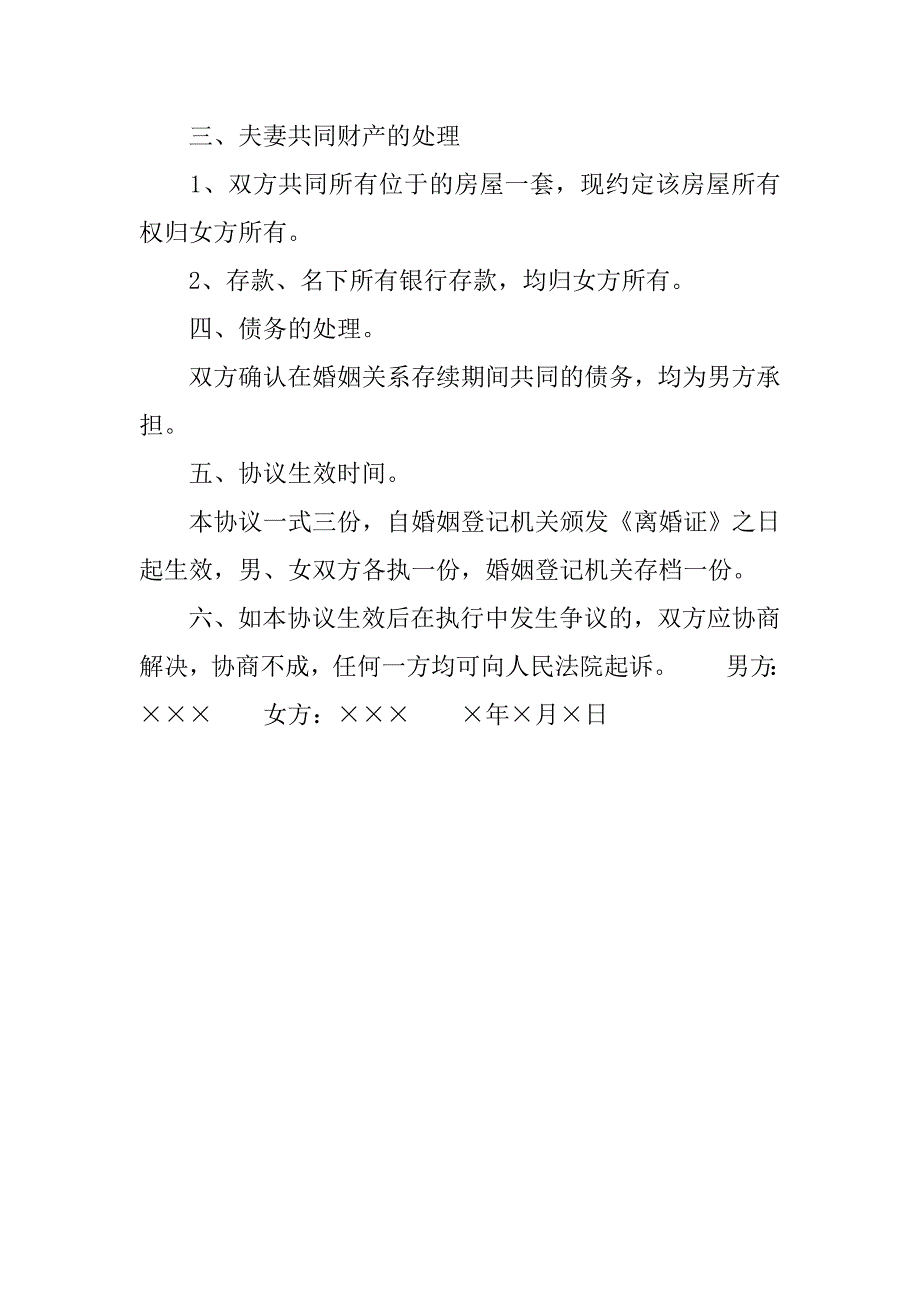 三、夫妻共同财产的处理

1、双方共同所有位于的房屋一套，现约定该房屋所有权归女方所有。

2、存款、名下所有银行存款，均归女方所有。

四、债务的处理。

双方确认在婚姻关系存续期间共同的债务，均为男方承担。

五、协议生效时间。

本协议一式三份，自婚姻登记机关颁发《离婚证》之日起生效，男、女双方各执一份，婚姻登记机关存档一份。

六、如本协议生效后在执行中发生争议的，双方应协商解决，协商不成，任何一方均可向人民法院起诉。　　男方：×××　　女方：×××　　×年×月×日